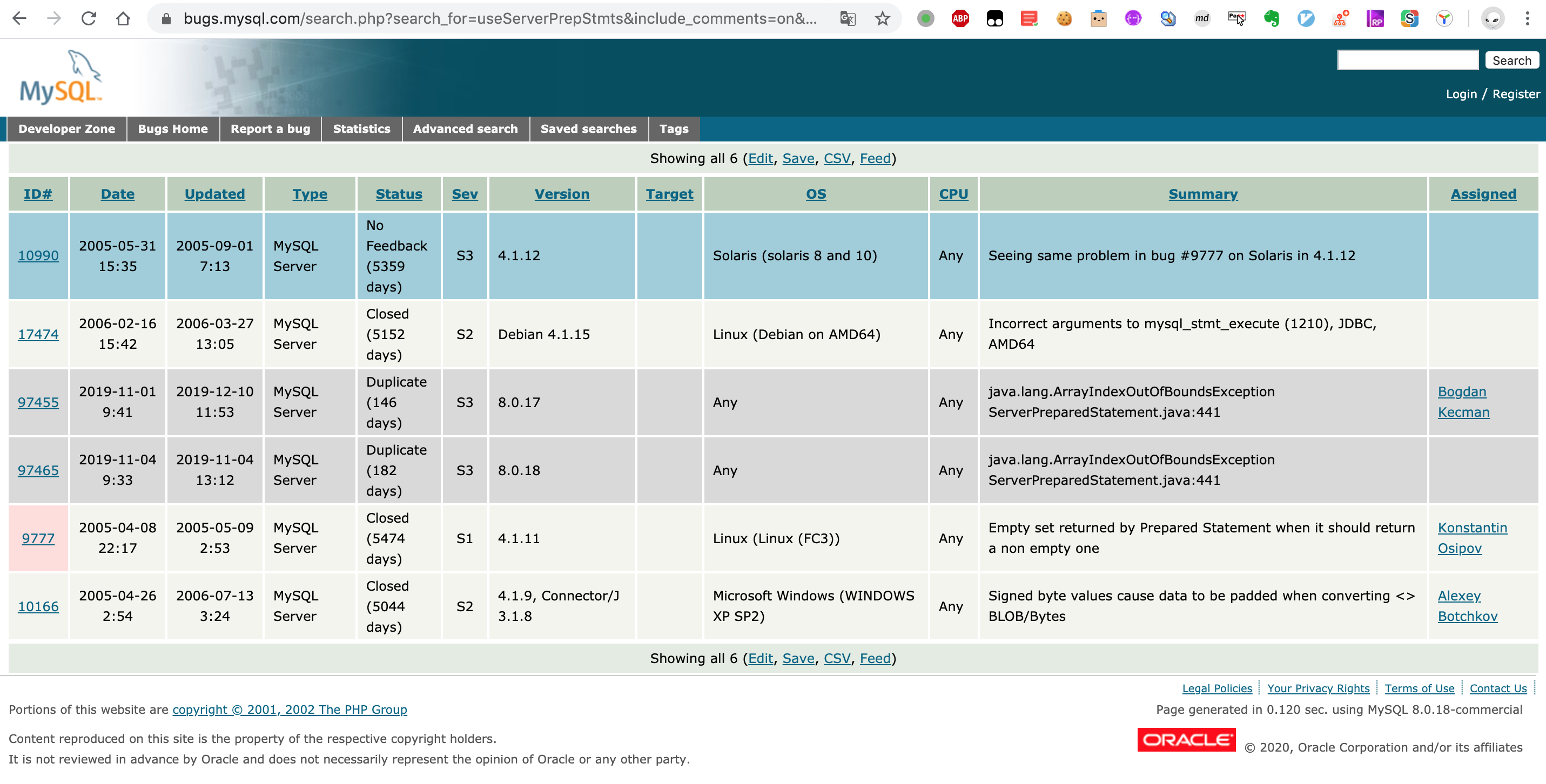 bugs.mysql.com/search.php?search_for=useServerPrepStmts&include_comments=on&...

MySQL

Search

Login / Register

Developer Zone | Bugs Home | Report a bug | Statistics | Advanced search | Saved searches | Tags

Showing all 6 (Edit, Save, CSV, Feed)

| ID# | Date | Updated | Type | Status | Sev | Version | Target | OS | CPU | Summary | Assigned |
|---|---|---|---|---|---|---|---|---|---|---|---|
| 10990 | 2005-05-31 15:35 | 2005-09-01 7:13 | MySQL Server | No Feedback (5359 days) | S3 | 4.1.12 | | Solaris (solaris 8 and 10) | Any | Seeing same problem in bug #9777 on Solaris in 4.1.12 | |
| 17474 | 2006-02-16 15:42 | 2006-03-27 13:05 | MySQL Server | Closed (5152 days) | S2 | Debian 4.1.15 | | Linux (Debian on AMD64) | Any | Incorrect arguments to mysql_stmt_execute (1210), JDBC, AMD64 | |
| 97455 | 2019-11-01 9:41 | 2019-12-10 11:53 | MySQL Server | Duplicate (146 days) | S3 | 8.0.17 | | Any | Any | java.lang.ArrayIndexOutOfBoundsException ServerPreparedStatement.java:441 | Bogdan Kecman |
| 97465 | 2019-11-04 9:33 | 2019-11-04 13:12 | MySQL Server | Duplicate (182 days) | S3 | 8.0.18 | | Any | Any | java.lang.ArrayIndexOutOfBoundsException ServerPreparedStatement.java:441 | |
| 9777 | 2005-04-08 22:17 | 2005-05-09 2:53 | MySQL Server | Closed (5474 days) | S1 | 4.1.11 | | Linux (Linux (FC3)) | Any | Empty set returned by Prepared Statement when it should return a non empty one | Konstantin Osipov |
| 10166 | 2005-04-26 2:54 | 2006-07-13 3:24 | MySQL Server | Closed (5044 days) | S2 | 4.1.9, Connector/J 3.1.8 | | Microsoft Windows (WINDOWS XP SP2) | Any | Signed byte values cause data to be padded when converting <> BLOB/Bytes | Alexey Botchkov |

Showing all 6 (Edit, Save, CSV, Feed)

Legal Policies | Your Privacy Rights | Terms of Use | Contact Us

Portions of this website are copyright © 2001, 2002 The PHP Group

Page generated in 0.120 sec. using MySQL 8.0.18-commercial

Content reproduced on this site is the property of the respective copyright holders.
It is not reviewed in advance by Oracle and does not necessarily represent the opinion of Oracle or any other party.

ORACLE © 2020, Oracle Corporation and/or its affiliates